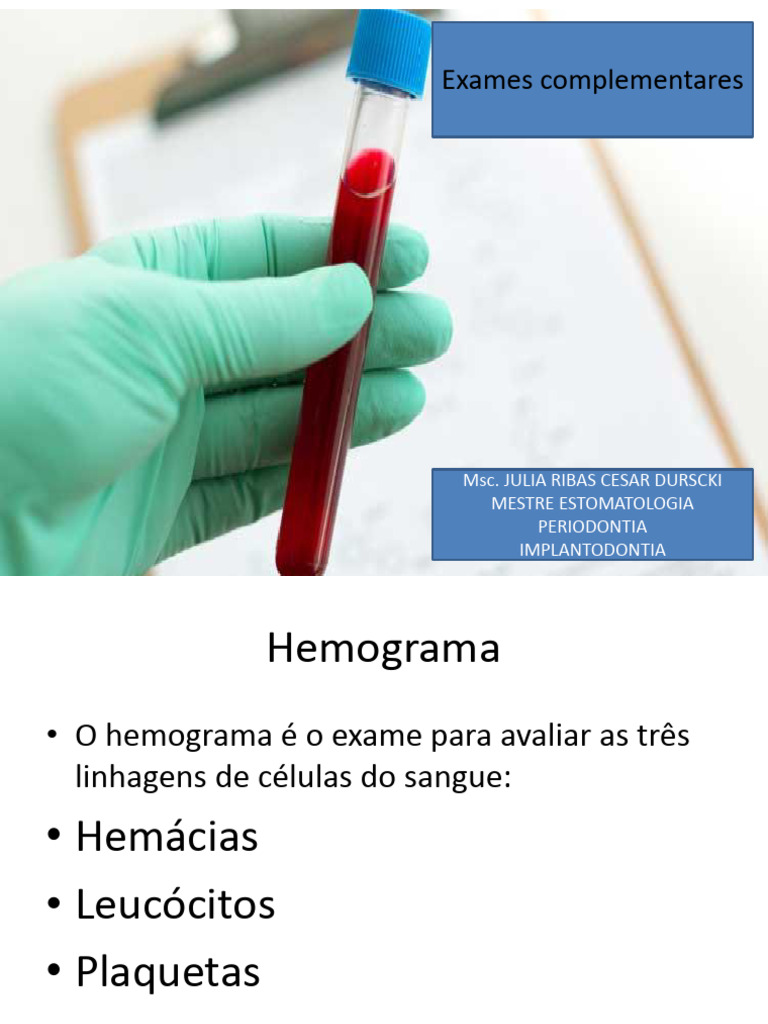 Exames complementares

Msc. JULIA RIBAS CESAR DURSCKI
MESTRE ESTOMATOLOGIA
PERIODONTIA
IMPLANTODONTIA

Hemograma

• O hemograma é o exame para avaliar as três linhagens de células do sangue:
• Hemácias
• Leucócitos
• Plaquetas